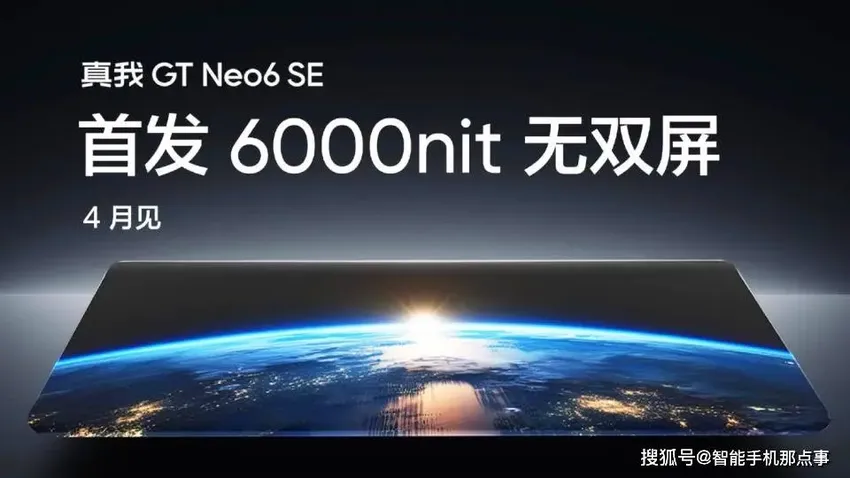 真我 GT Neo6 SE

首发 6000nit 无双屏

4 月见

搜狐号@智能手机那点事